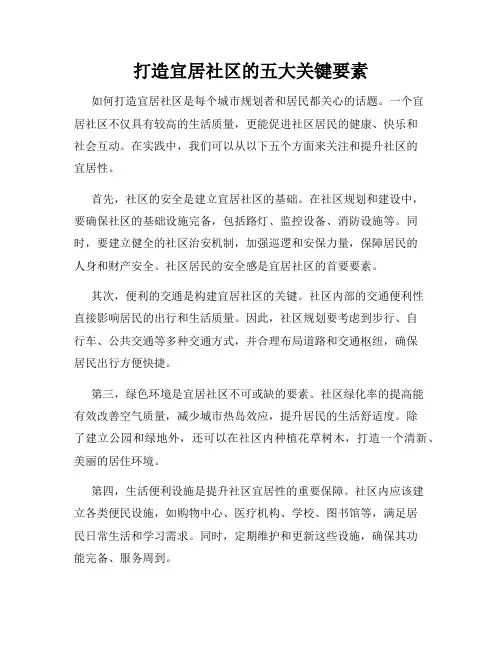 打造宜居社区的五大关键要素

如何打造宜居社区是每个城市规划者和居民都关心的话题。一个宜居社区不仅具有较高的生活质量，更能促进社区居民的健康、快乐和社会互动。在实践中，我们可以从以下五个方面来关注和提升社区的宜居性。

首先，社区的安全是建立宜居社区的基础。在社区规划和建设中，要确保社区的基础设施完备，包括路灯、监控设备、消防设施等。同时，要建立健全的社区治安机制，加强巡逻和安保力量，保障居民的人身和财产安全。社区居民的安全感是宜居社区的首要要素。

其次，便利的交通是构建宜居社区的关键。社区内部的交通便利性直接影响居民的出行和生活质量。因此，社区规划要考虑到步行、自行车、公共交通等多种交通方式，并合理布局道路和交通枢纽，确保居民出行方便快捷。

第三，绿色环境是宜居社区不可或缺的要素。社区绿化率的提高能有效改善空气质量，减少城市热岛效应，提升居民的生活舒适度。除了建立公园和绿地外，还可以在社区内种植花草树木，打造一个清新、美丽的居住环境。

第四，生活便利设施是提升社区宜居性的重要保障。社区内应该建立各类便民设施，如购物中心、医疗机构、学校、图书馆等，满足居民日常生活和学习需求。同时，定期维护和更新这些设施，确保其功能完备、服务周到。